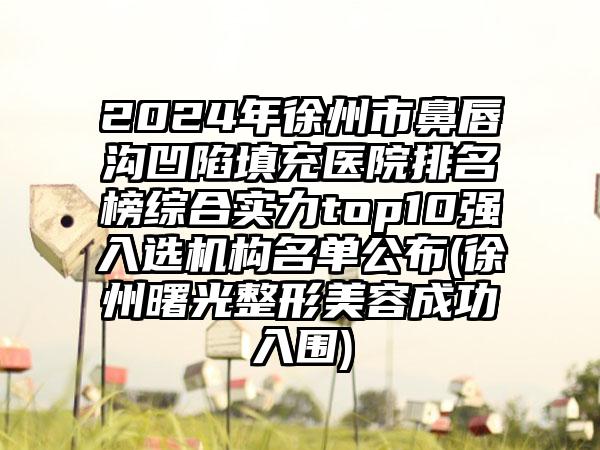 2024年徐州市鼻唇沟凹陷填充医院排名榜综合实力top10强入选机构名单公布(徐州曙光整形美容成功入围)